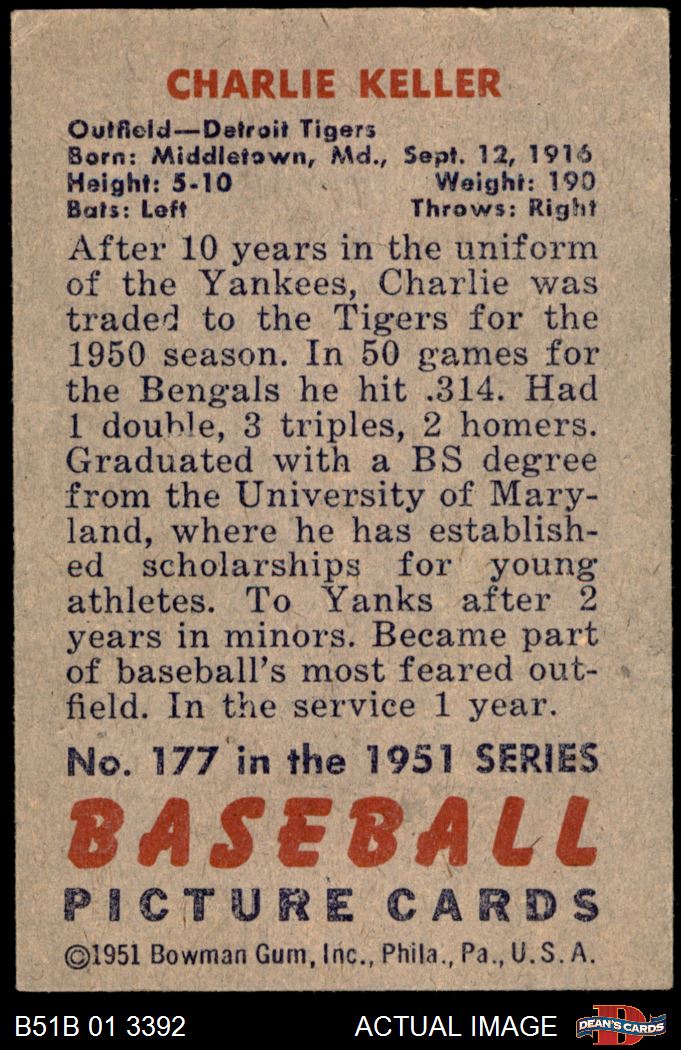 CHARLIE KELLER

Outfield—Detroit Tigers
Born: Middletown, Md., Sept. 12, 1916
Height: 5-10 Weight: 190
Bats: Left Throws: Right

After 10 years in the uniform of the Yankees, Charlie was traded to the Tigers for the 1950 season. In 50 games for the Bengals he hit .314. Had 1 double, 3 triples, 2 homers. Graduated with a BS degree from the University of Maryland, where he has established scholarships for young athletes. To Yanks after 2 years in minors. Became part of baseball's most feared outfield. In the service 1 year.

No. 177 in the 1951 SERIES

BASEBALL

PICTURE CARDS

©1951 Bowman Gum, Inc., Phila., Pa., U.S.A.

B51B 01 3392

ACTUAL IMAGE

DEAN'S CARDS